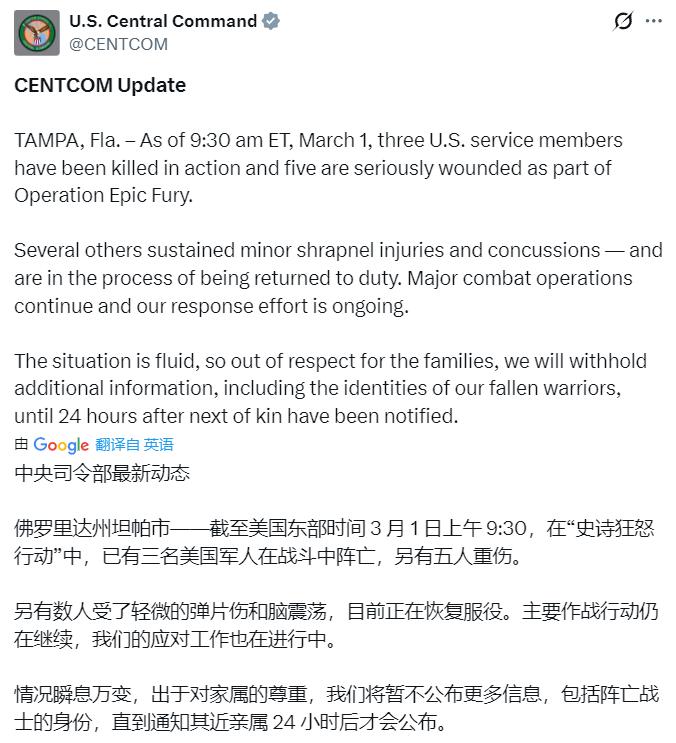 U.S. Central Command
@CENTCOM

CENTCOM Update

TAMPA, Fla. – As of 9:30 am ET, March 1, three U.S. service members have been killed in action and five are seriously wounded as part of Operation Epic Fury.

Several others sustained minor shrapnel injuries and concussions — and are in the process of being returned to duty. Major combat operations continue and our response effort is ongoing.

The situation is fluid, so out of respect for the families, we will withhold additional information, including the identities of our fallen warriors, until 24 hours after next of kin have been notified.

由 Google 翻译自 英语

中央司令部最新动态

佛罗里达州坦帕市——截至美国东部时间 3 月 1 日上午 9:30，在“史诗狂怒行动”中，已有三名美国军人在战斗中阵亡，另有五人重伤。

另有数人受了轻微的弹片伤和脑震荡，目前正在恢复服役。主要作战行动仍在继续，我们的应对工作也在进行中。

情况瞬息万变，出于对家属的尊重，我们将暂不公布更多信息，包括阵亡战士的身份，直到通知其近亲属 24 小时后才会公布。